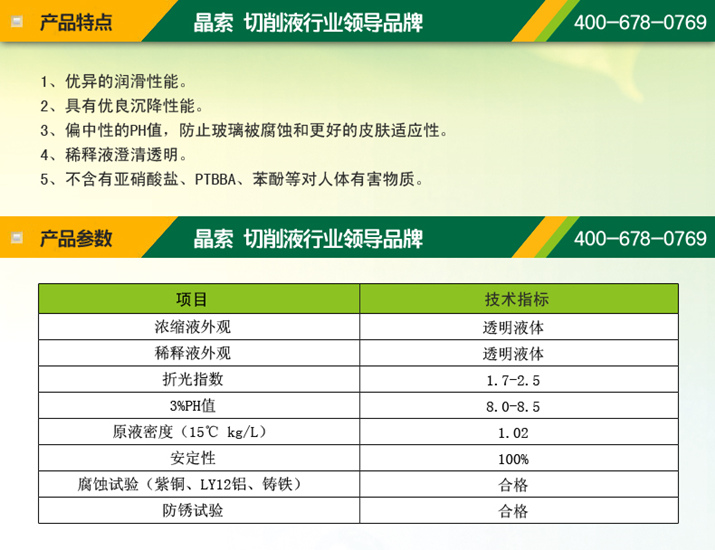 产品特点

晶索 切削液行业领导品牌

400-678-0769

1、优异的润滑性能。

2、具有优良沉降性能。

3、偏中性的PH值，防止玻璃被腐蚀和更好的皮肤适应性。

4、稀释液澄清透明。

5、不含有亚硝酸盐、PTBBA、苯酚等对人体有害物质。

产品参数

晶索 切削液行业领导品牌

400-678-0769

| 项目 | 技术指标 |
|---|---|
| 浓缩液外观 | 透明液体 |
| 稀释液外观 | 透明液体 |
| 折光指数 | 1.7-2.5 |
| 3%PH值 | 8.0-8.5 |
| 原液密度（15℃ kg/L） | 1.02 |
| 安定性 | 100% |
| 腐蚀试验（紫铜、LY12铝、铸铁） | 合格 |
| 防锈试验 | 合格 |